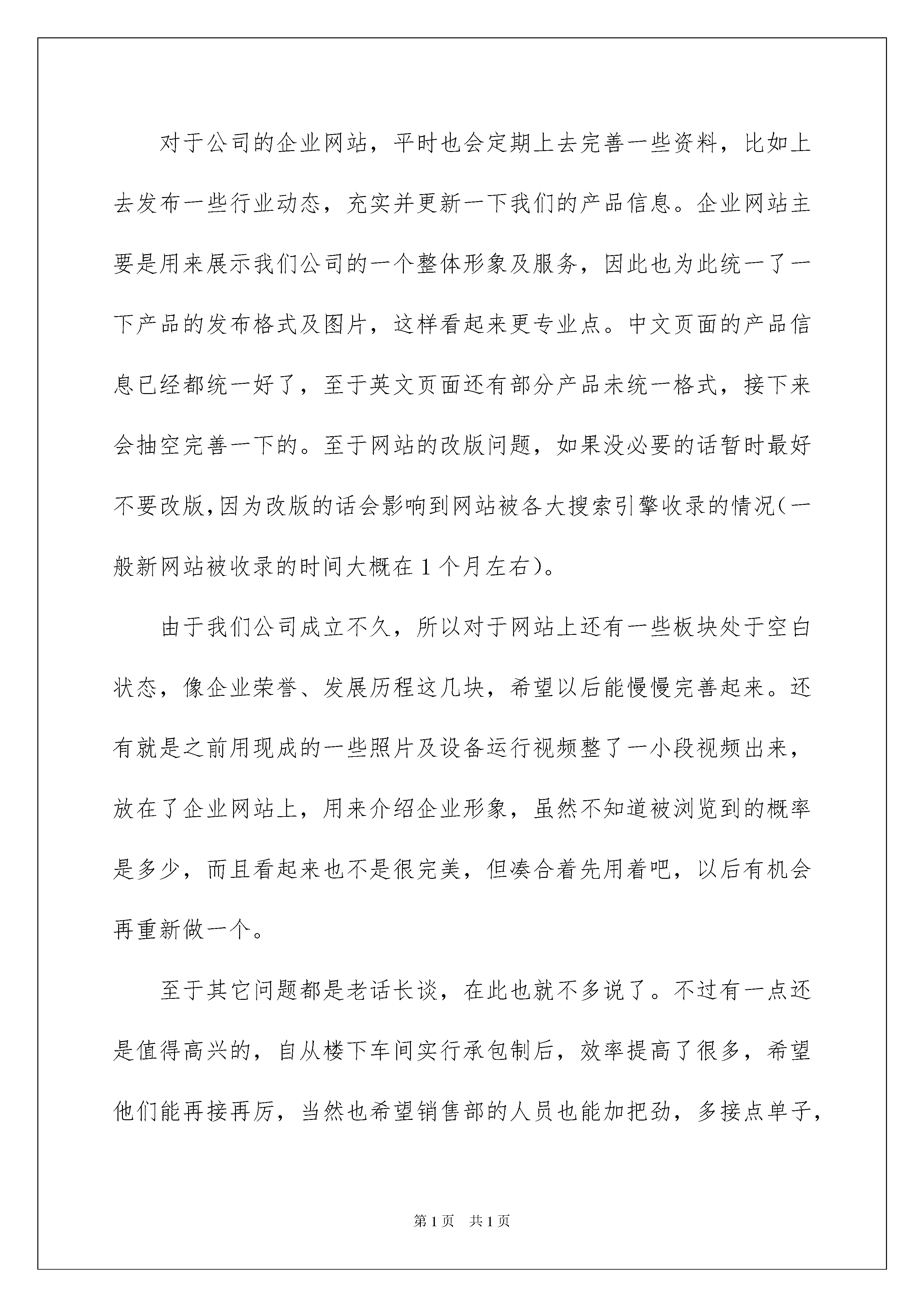 对于公司的企业网站，平时也会定期上去完善一些资料，比如上去发布一些行业动态，充实并更新一下我们的产品信息。企业网站主要是用来展示我们公司的一个整体形象及服务，因此也为此统一了一下产品的发布格式及图片，这样看起来更专业点。中文页面的产品信息已经都统一好了，至于英文页面还有部分产品未统一格式，接下来会抽空完善一下的。至于网站的改版问题，如果没必要的话暂时最好不要改版,因为改版的话会影响到网站被各大搜索引擎收录的情况(一般新网站被收录的时间大概在1个月左右)。

由于我们公司成立不久，所以对于网站上还有一些板块处于空白状态，像企业荣誉、发展历程这几块，希望以后能慢慢完善起来。还有就是之前用现成的一些照片及设备运行视频整了一小段视频出来，放在了企业网站上，用来介绍企业形象，虽然不知道被浏览到的概率是多少，而且看起来也不是很完美，但凑合着先用着吧，以后有机会再重新做一个。

至于其它问题都是老话长谈，在此也就不多说了。不过有一点还是值得高兴的，自从楼下车间实行承包制后，效率提高了很多，希望他们能再接再厉，当然也希望销售部的人员也能加把劲，多接点单子，

第1页 共1页